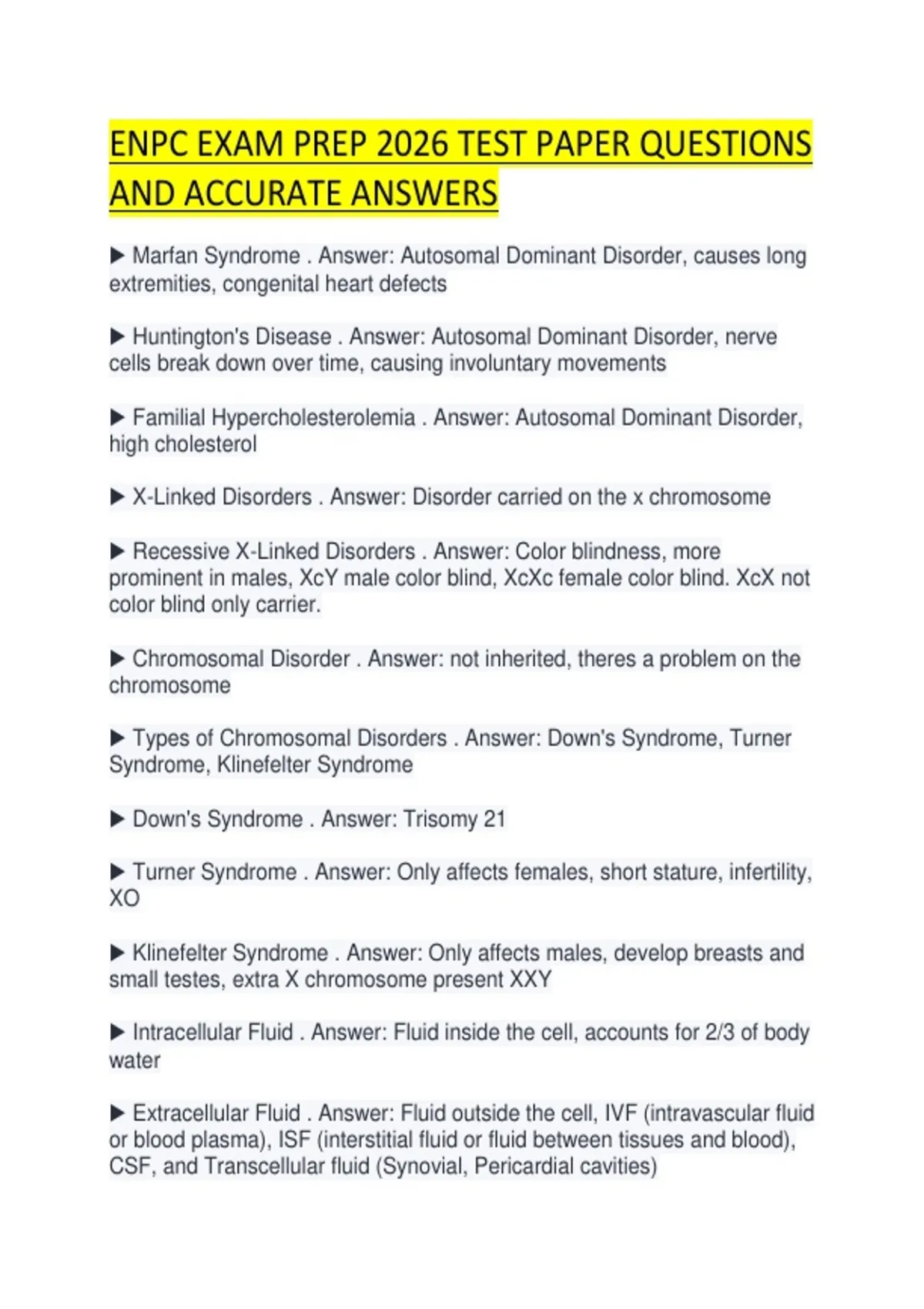 ENPC EXAM PREP 2026 TEST PAPER QUESTIONS AND ACCURATE ANSWERS

▶ Marfan Syndrome . Answer: Autosomal Dominant Disorder, causes long extremities, congenital heart defects

▶ Huntington's Disease . Answer: Autosomal Dominant Disorder, nerve cells break down over time, causing involuntary movements

▶ Familial Hypercholesterolemia . Answer: Autosomal Dominant Disorder, high cholesterol

▶ X-Linked Disorders . Answer: Disorder carried on the x chromosome

▶ Recessive X-Linked Disorders . Answer: Color blindness, more prominent in males, XcY male color blind, XcXc female color blind. XcX not color blind only carrier.

▶ Chromosomal Disorder . Answer: not inherited, theres a problem on the chromosome

▶ Types of Chromosomal Disorders . Answer: Down's Syndrome, Turner Syndrome, Klinefelter Syndrome

▶ Down's Syndrome . Answer: Trisomy 21

▶ Turner Syndrome . Answer: Only affects females, short stature, infertility, XO

▶ Klinefelter Syndrome . Answer: Only affects males, develop breasts and small testes, extra X chromosome present XXY

▶ Intracellular Fluid . Answer: Fluid inside the cell, accounts for 2/3 of body water

▶ Extracellular Fluid . Answer: Fluid outside the cell, IVF (intravascular fluid or blood plasma), ISF (interstitial fluid or fluid between tissues and blood), CSF, and Transcellular fluid (Synovial, Pericardial cavities)